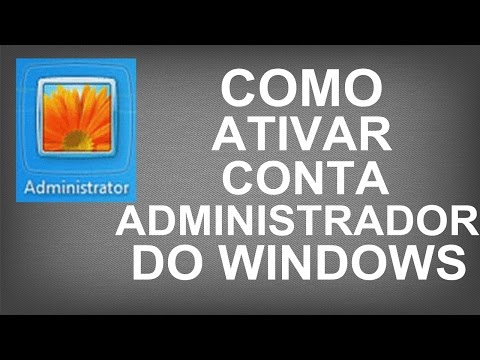 Administrator

COMO ATIVAR CONTA ADMINISTRADOR DO WINDOWS